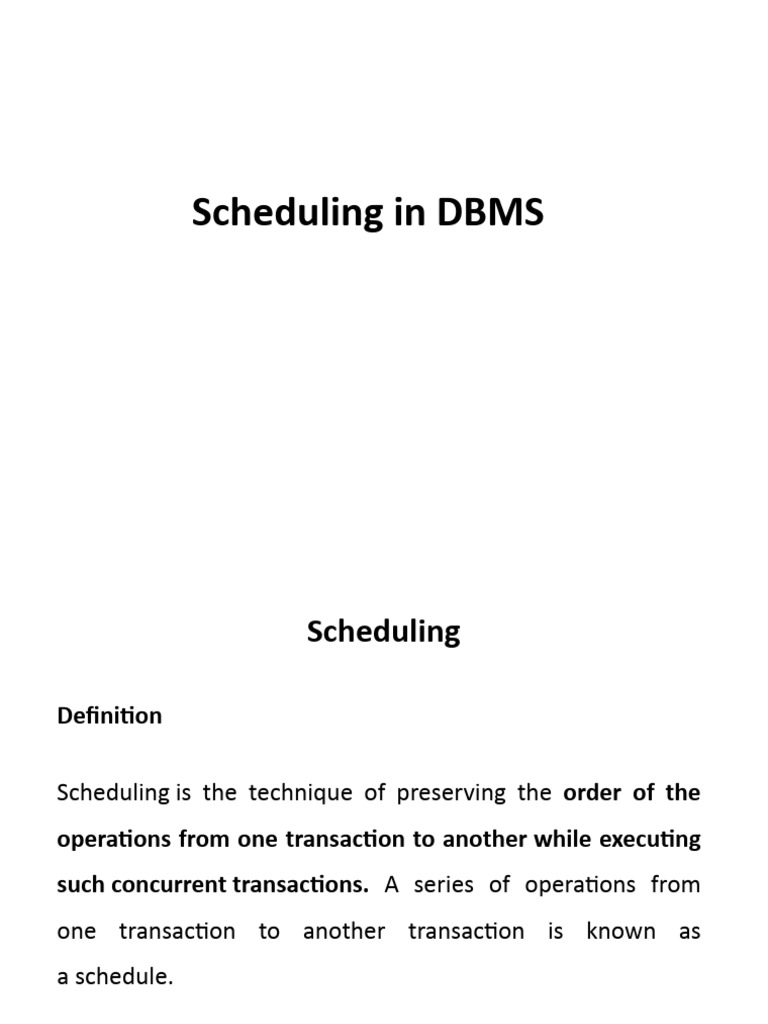 Scheduling in DBMS

Scheduling

Definition

Scheduling is the technique of preserving the order of the operations from one transaction to another while executing such concurrent transactions. A series of operations from one transaction to another transaction is known as a schedule.